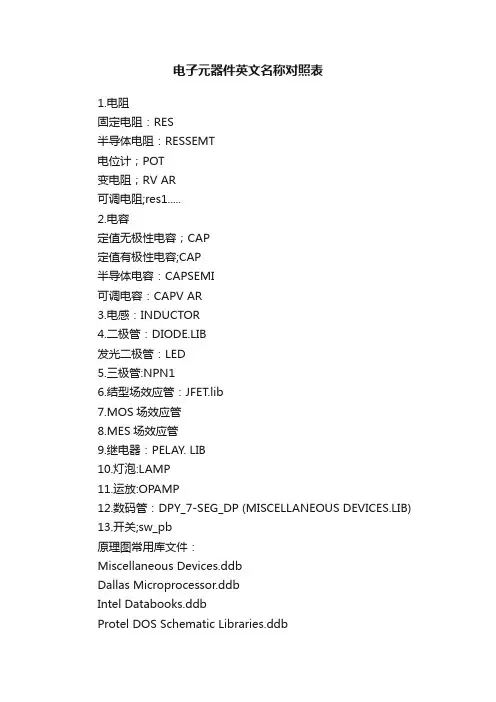 电子元器件英文名称对照表

1.电阻
固定电阻：RES
半导体电阻：RESSEMT
电位计；POT
变电阻；RV AR
可调电阻;res1.....
2.电容
定值无极性电容；CAP
定值有极性电容;CAP
半导体电容：CAPSEMI
可调电容：CAPV AR
3.电感：INDUCTOR
4.二极管：DIODE.LIB
发光二极管：LED
5.三极管:NPN1
6.结型场效应管：JFET.lib
7.MOS 场效应管
8.MES 场效应管
9.继电器：PELAY. LIB
10.灯泡:LAMP
11.运放:OPAMP
12.数码管：DPY_7-SEG_DP (MISCELLANEOUS DEVICES.LIB)
13.开关;sw_pb
原理图常用库文件：
Miscellaneous Devices.ddb
Dallas Microprocessor.ddb
Intel Databooks.ddb
Protel DOS Schematic Libraries.ddb